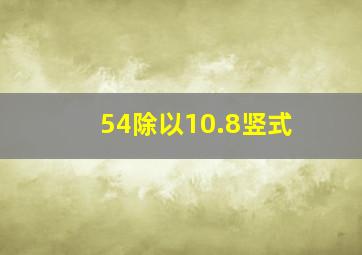 54除以10.8竖式